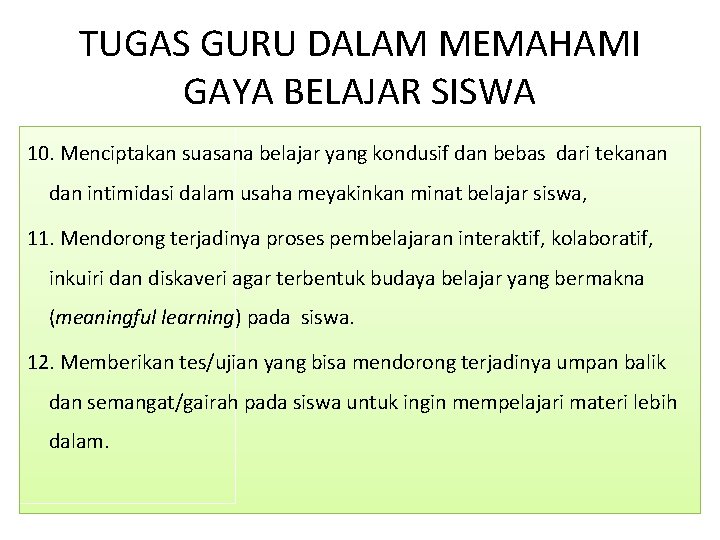 TUGAS GURU DALAM MEMAHAMI GAYA BELAJAR SISWA

10. Menciptakan suasana belajar yang kondusif dan bebas dari tekanan dan intimidasi dalam usaha meyakinkan minat belajar siswa,

11. Mendorong terjadinya proses pembelajaran interaktif, kolaboratif, inkuiri dan diskaveri agar terbentuk budaya belajar yang bermakna (meaningful learning) pada siswa.

12. Memberikan tes/ujian yang bisa mendorong terjadinya umpan balik dan semangat/gairah pada siswa untuk ingin mempelajari materi lebih dalam.